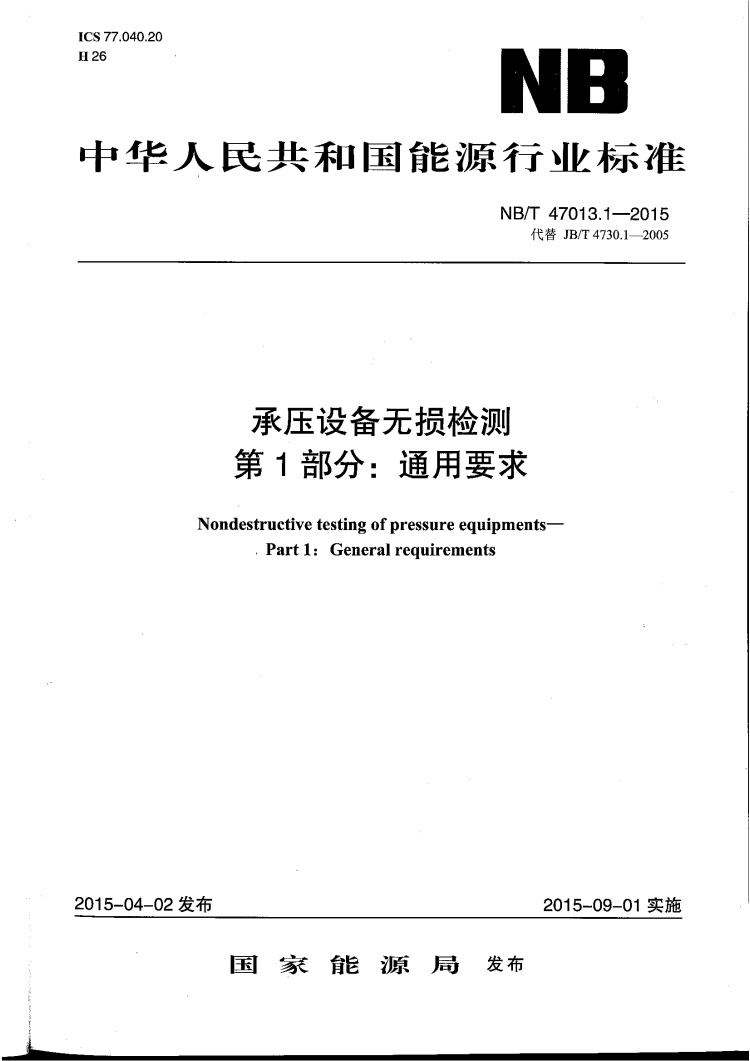 ICS 77.040.20
H 26

NB

中华人民共和国能源行业标准

NB/T 47013.1—2015
代替 JB/T 4730.1—2005

承压设备无损检测
第 1 部分：通用要求

Nondestructive testing of pressure equipments—
Part 1：General requirements

2015-04-02 发布

2015-09-01 实施

国家能源局 发布